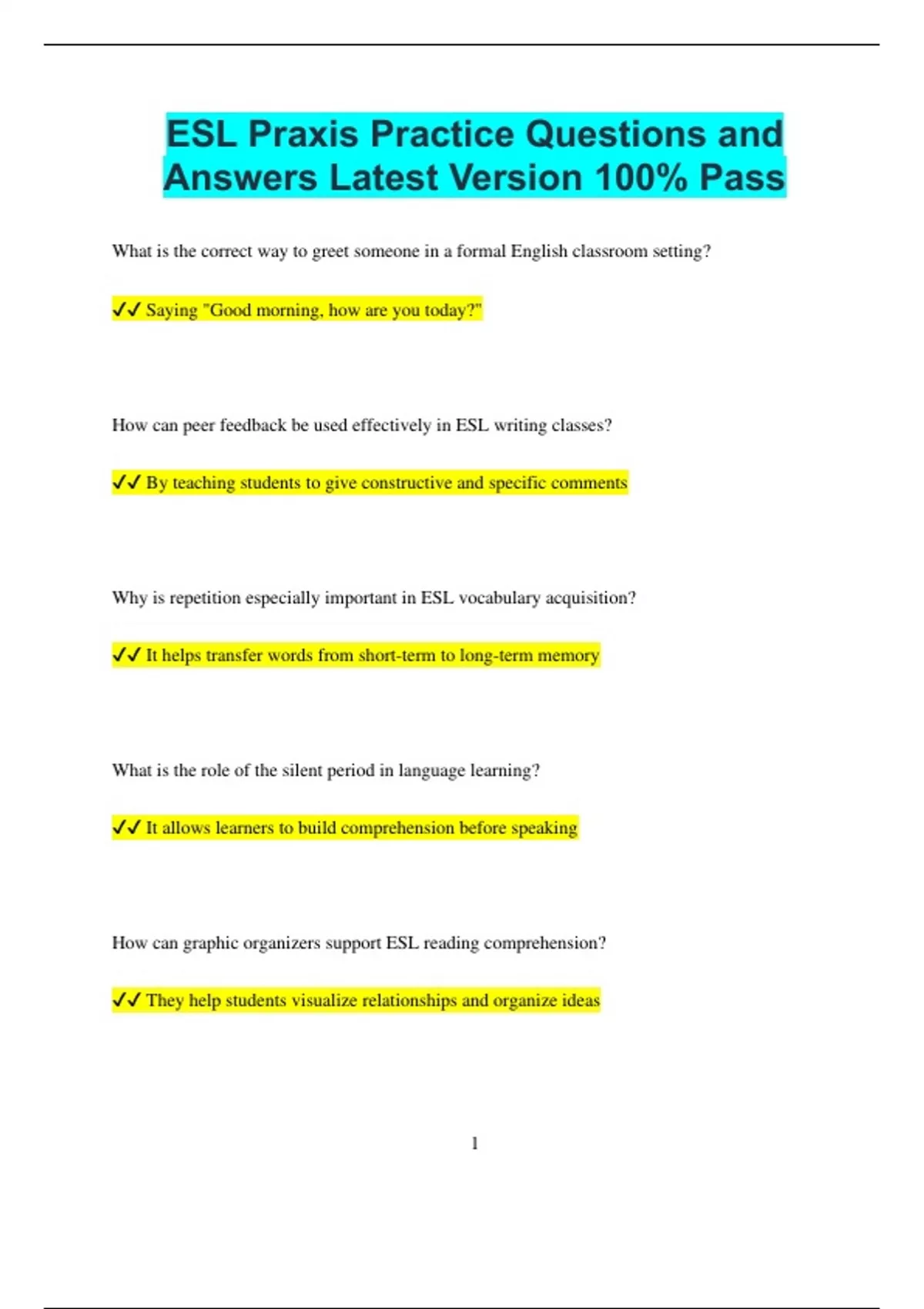 ESL Praxis Practice Questions and Answers Latest Version 100% Pass

What is the correct way to greet someone in a formal English classroom setting?

✓✓ Saying "Good morning, how are you today?"

How can peer feedback be used effectively in ESL writing classes?

✓✓ By teaching students to give constructive and specific comments

Why is repetition especially important in ESL vocabulary acquisition?

✓✓ It helps transfer words from short-term to long-term memory

What is the role of the silent period in language learning?

✓✓ It allows learners to build comprehension before speaking

How can graphic organizers support ESL reading comprehension?

✓✓ They help students visualize relationships and organize ideas

1